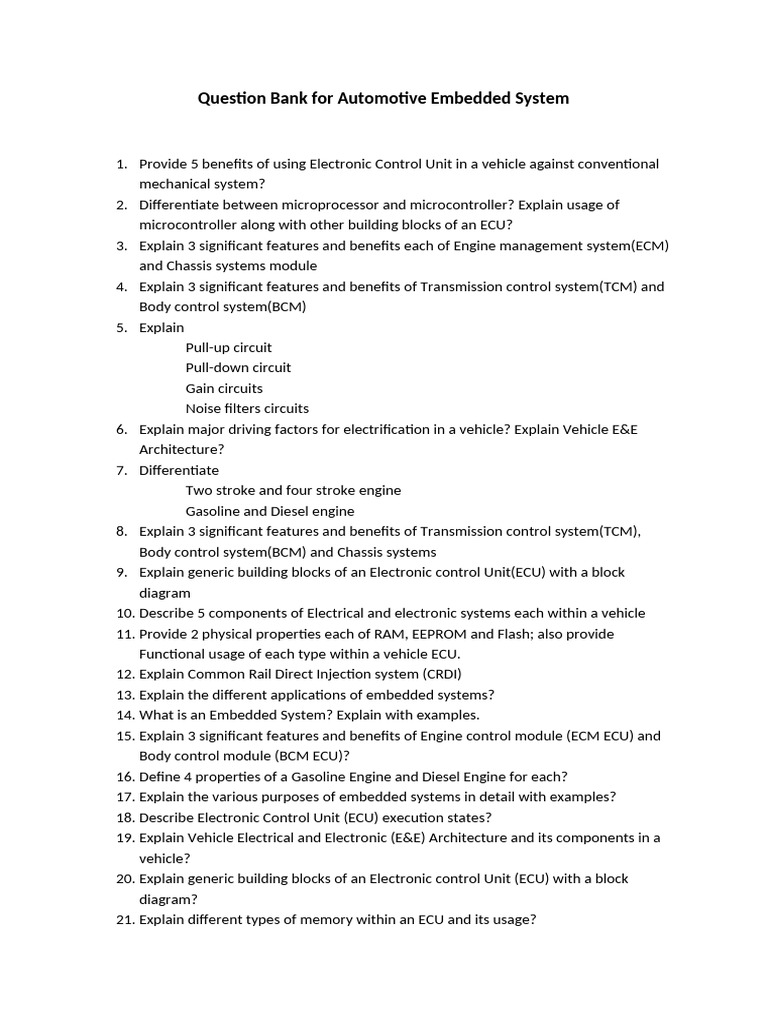 Question Bank for Automotive Embedded System

1. Provide 5 benefits of using Electronic Control Unit in a vehicle against conventional mechanical system?
2. Differentiate between microprocessor and microcontroller? Explain usage of microcontroller along with other building blocks of an ECU?
3. Explain 3 significant features and benefits each of Engine management system(ECM) and Chassis systems module
4. Explain 3 significant features and benefits of Transmission control system(TCM) and Body control system(BCM)
5. Explain
Pull-up circuit
Pull-down circuit
Gain circuits
Noise filters circuits
6. Explain major driving factors for electrification in a vehicle? Explain Vehicle E&E Architecture?
7. Differentiate
Two stroke and four stroke engine
Gasoline and Diesel engine
8. Explain 3 significant features and benefits of Transmission control system(TCM), Body control system(BCM) and Chassis systems
9. Explain generic building blocks of an Electronic control Unit(ECU) with a block diagram
10. Describe 5 components of Electrical and electronic systems each within a vehicle
11. Provide 2 physical properties each of RAM, EEPROM and Flash; also provide Functional usage of each type within a vehicle ECU.
12. Explain Common Rail Direct Injection system (CRDI)
13. Explain the different applications of embedded systems?
14. What is an Embedded System? Explain with examples.
15. Explain 3 significant features and benefits of Engine control module (ECM ECU) and Body control module (BCM ECU)?
16. Define 4 properties of a Gasoline Engine and Diesel Engine for each?
17. Explain the various purposes of embedded systems in detail with examples?
18. Describe Electronic Control Unit (ECU) execution states?
19. Explain Vehicle Electrical and Electronic (E&E) Architecture and its components in a vehicle?
20. Explain generic building blocks of an Electronic control Unit (ECU) with a block diagram?
21. Explain different types of memory within an ECU and its usage?